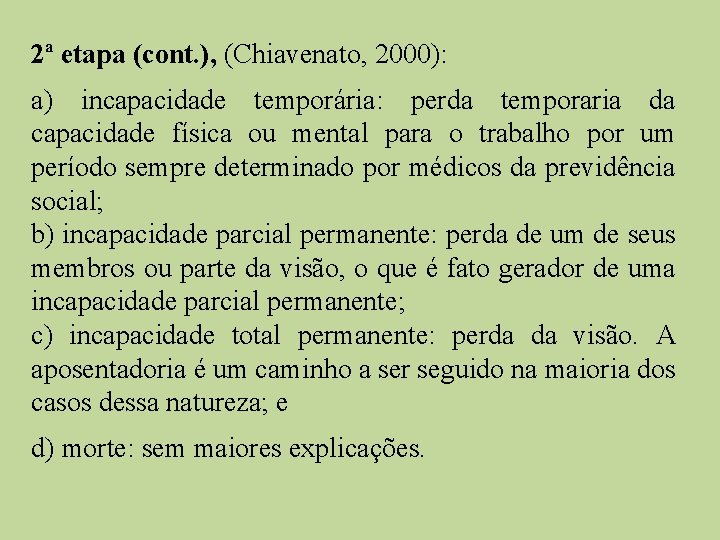 2ª etapa (cont.), (Chiavenato, 2000):

a) incapacidade temporária: perda temporaria da capacidade física ou mental para o trabalho por um período sempre determinado por médicos da previdência social;
b) incapacidade parcial permanente: perda de um de seus membros ou parte da visão, o que é fato gerador de uma incapacidade parcial permanente;
c) incapacidade total permanente: perda da visão. A aposentadoria é um caminho a ser seguido na maioria dos casos dessa natureza; e

d) morte: sem maiores explicações.